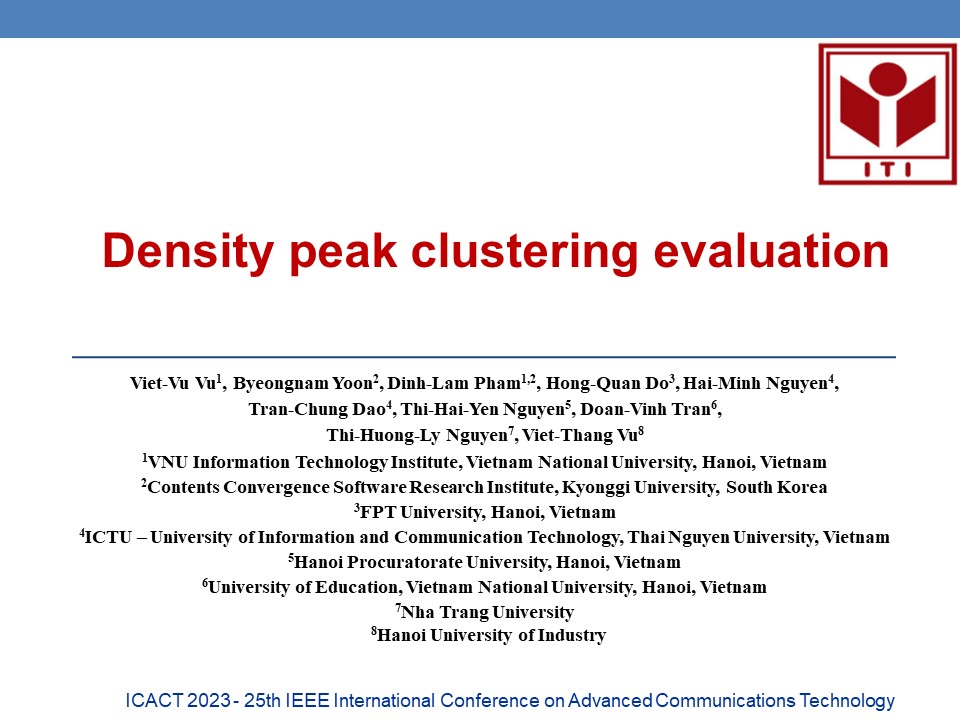 ITI

Density peak clustering evaluation

Viet-Vu Vu$^1$, Byeongnam Yoon$^2$, Dinh-Lam Pham$^{1,2}$, Hong-Quan Do$^3$, Hai-Minh Nguyen$^4$, Tran-Chung Dao$^4$, Thi-Hai-Yen Nguyen$^5$, Doan-Vinh Tran$^6$, Thi-Huong-Ly Nguyen$^7$, Viet-Thang Vu$^8$

$^1$VNU Information Technology Institute, Vietnam National University, Hanoi, Vietnam
$^2$Contents Convergence Software Research Institute, Kyonggi University, South Korea
$^3$FPT University, Hanoi, Vietnam
$^4$ICTU – University of Information and Communication Technology, Thai Nguyen University, Vietnam
$^5$Hanoi Procuratorate University, Hanoi, Vietnam
$^6$University of Education, Vietnam National University, Hanoi, Vietnam
$^7$Nha Trang University
$^8$Hanoi University of Industry

ICACT 2023 - 25th IEEE International Conference on Advanced Communications Technology